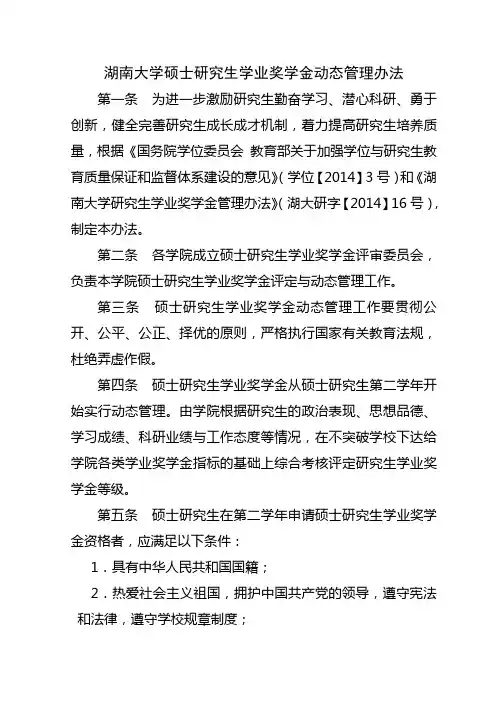 湖南大学硕士研究生学业奖学金动态管理办法

第一条　为进一步激励研究生勤奋学习、潜心科研、勇于创新，健全完善研究生成长成才机制，着力提高研究生培养质量，根据《国务院学位委员会 教育部关于加强学位与研究生教育质量保证和监督体系建设的意见》(学位【2014】3号)和《湖南大学研究生学业奖学金管理办法》(湖大研字【2014】16号)，制定本办法。

第二条　各学院成立硕士研究生学业奖学金评审委员会，负责本学院硕士研究生学业奖学金评定与动态管理工作。

第三条　硕士研究生学业奖学金动态管理工作要贯彻公开、公平、公正、择优的原则，严格执行国家有关教育法规，杜绝弄虚作假。

第四条　硕士研究生学业奖学金从硕士研究生第二学年开始实行动态管理。由学院根据研究生的政治表现、思想品德、学习成绩、科研业绩与工作态度等情况，在不突破学校下达给学院各类学业奖学金指标的基础上综合考核评定研究生学业奖学金等级。

第五条　硕士研究生在第二学年申请硕士研究生学业奖学金资格者，应满足以下条件：

1．具有中华人民共和国国籍；

2．热爱社会主义祖国，拥护中国共产党的领导，遵守宪法和法律，遵守学校规章制度；